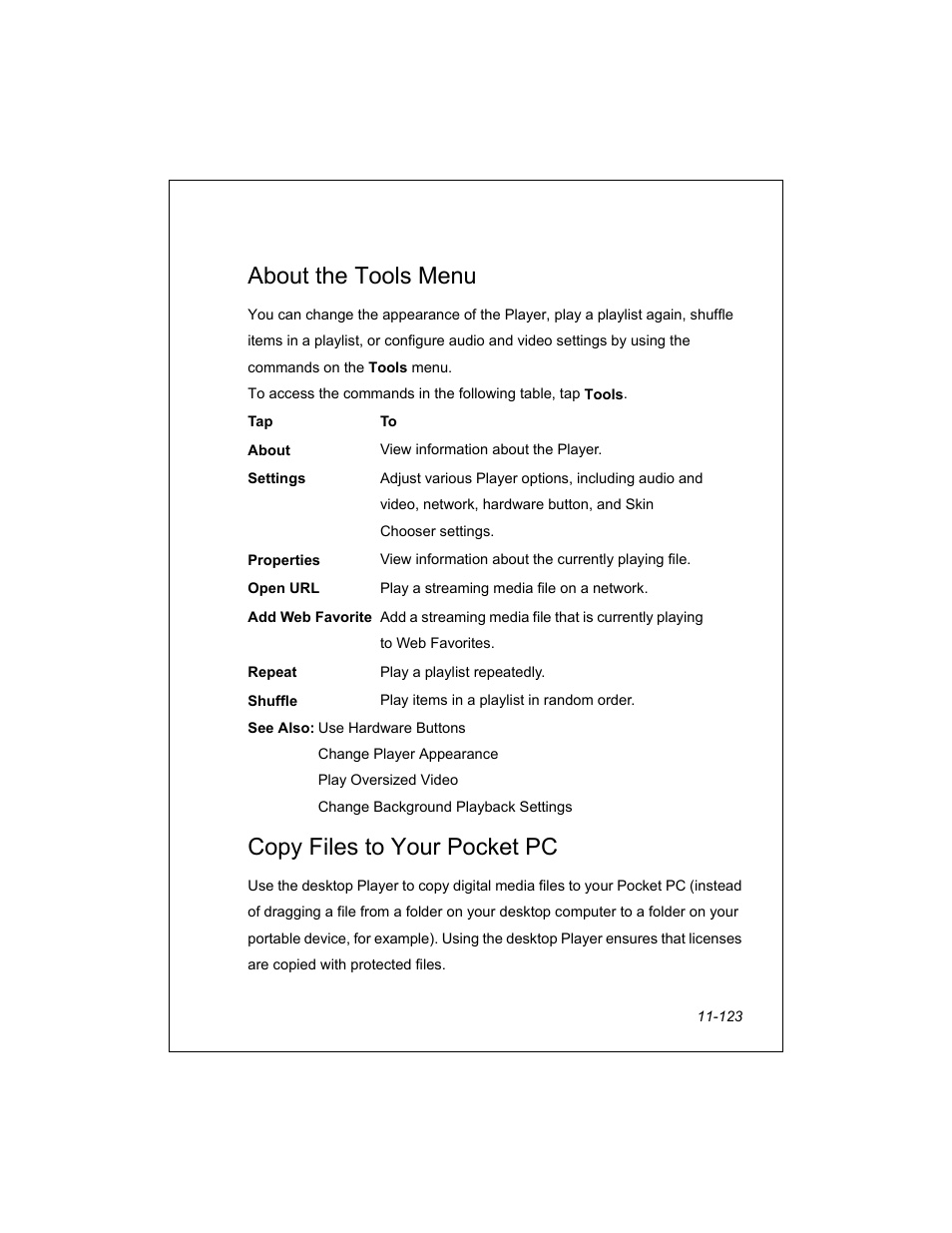 About the Tools Menu

You can change the appearance of the Player, play a playlist again, shuffle items in a playlist, or configure audio and video settings by using the commands on the Tools menu.

To access the commands in the following table, tap Tools.

| Tap | To |
|---|---|
| About | View information about the Player. |
| Settings | Adjust various Player options, including audio and video, network, hardware button, and Skin Chooser settings. |
| Properties | View information about the currently playing file. |
| Open URL | Play a streaming media file on a network. |
| Add Web Favorite | Add a streaming media file that is currently playing to Web Favorites. |
| Repeat | Play a playlist repeatedly. |
| Shuffle | Play items in a playlist in random order. |

See Also: Use Hardware Buttons
Change Player Appearance
Play Oversized Video
Change Background Playback Settings

Copy Files to Your Pocket PC

Use the desktop Player to copy digital media files to your Pocket PC (instead of dragging a file from a folder on your desktop computer to a folder on your portable device, for example). Using the desktop Player ensures that licenses are copied with protected files.

11-123